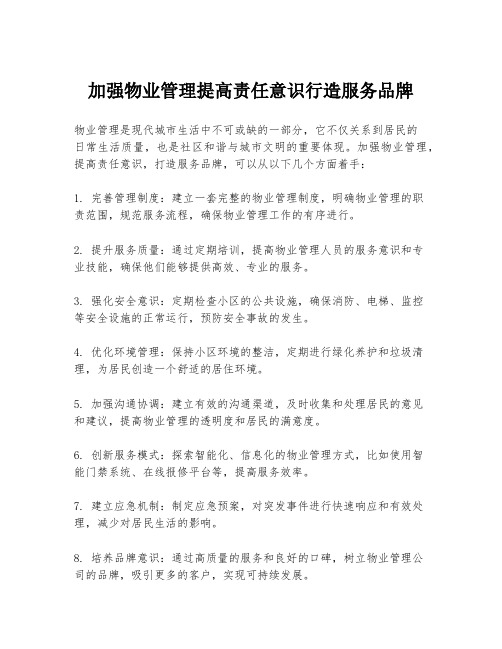 加强物业管理提高责任意识行造服务品牌

物业管理是现代城市生活中不可或缺的一部分，它不仅关系到居民的日常生活质量，也是社区和谐与城市文明的重要体现。加强物业管理，提高责任意识，打造服务品牌，可以从以下几个方面着手：

1. 完善管理制度：建立一套完整的物业管理制度，明确物业管理的职责范围，规范服务流程，确保物业管理工作的有序进行。

2. 提升服务质量：通过定期培训，提高物业管理人员的服务意识和专业技能，确保他们能够提供高效、专业的服务。

3. 强化安全意识：定期检查小区的公共设施，确保消防、电梯、监控等安全设施的正常运行，预防安全事故的发生。

4. 优化环境管理：保持小区环境的整洁，定期进行绿化养护和垃圾清理，为居民创造一个舒适的居住环境。

5. 加强沟通协调：建立有效的沟通渠道，及时收集和处理居民的意见和建议，提高物业管理的透明度和居民的满意度。

6. 创新服务模式：探索智能化、信息化的物业管理方式，比如使用智能门禁系统、在线报修平台等，提高服务效率。

7. 建立应急机制：制定应急预案，对突发事件进行快速响应和有效处理，减少对居民生活的影响。

8. 培养品牌意识：通过高质量的服务和良好的口碑，树立物业管理公司的品牌，吸引更多的客户，实现可持续发展。